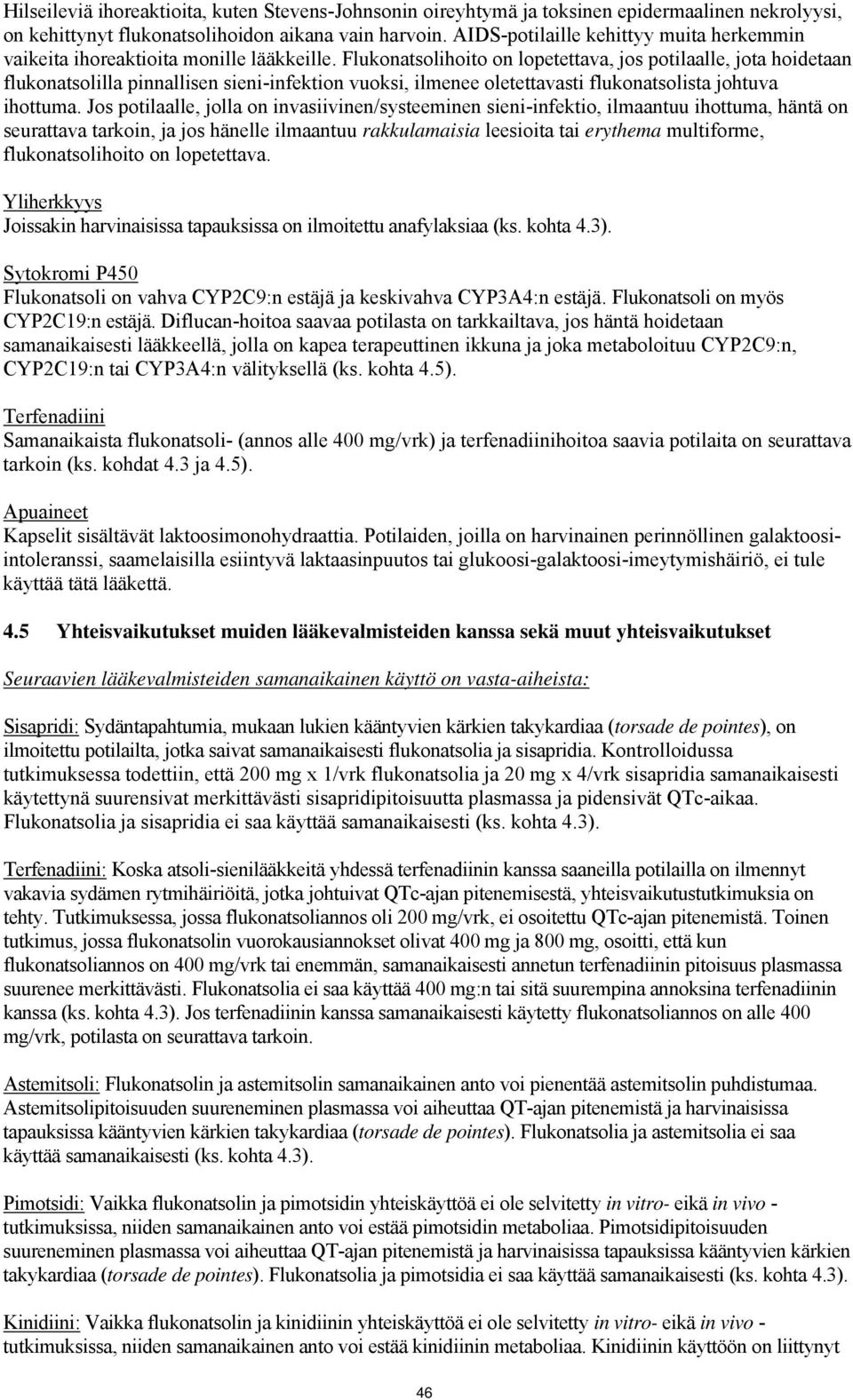 Hilseileviä ihoreaktioita, kuten Stevens-Johnsonin oireyhtymä ja toksinen epidermaalinen nekrolyysi, on kehittynyt flukonatsolihoidon aikana vain harvoin. AIDS-potilaille kehittyy muita herkemmin vaikeita ihoreaktioita monille lääkkeille. Flukonatsolihoito on lopetettava, jos potilaalle, jota hoidetaan flukonatsolilla pinnallisen sieni-infektion vuoksi, ilmenee oletettavasti flukonatsolista johtuva ihottuma. Jos potilaalle, jolla on invasiivinen/systeeminen sieni-infektio, ilmaantuu ihottuma, häntä on seurattava tarkoin, ja jos hänelle ilmaantuu rakkulamaisia leesioita tai erythema multiforme, flukonatsolihoito on lopetettava.

Yliherkkyys
Joissakin harvinaisissa tapauksissa on ilmoitettu anafylaksiaa (ks. kohta 4.3).

Sytokromi P450
Flukonatsoli on vahva CYP2C9:n estäjä ja keskivahva CYP3A4:n estäjä. Flukonatsoli on myös CYP2C19:n estäjä. Diflucan-hoitoa saavaa potilasta on tarkkailtava, jos häntä hoidetaan samanaikaisesti lääkkeellä, jolla on kapea terapeuttinen ikkuna ja joka metaboloituu CYP2C9:n, CYP2C19:n tai CYP3A4:n välityksellä (ks. kohta 4.5).

Terfenadiini
Samanaikaista flukonatsoli- (annos alle 400 mg/vrk) ja terfenadiinihoitoa saavia potilaita on seurattava tarkoin (ks. kohdat 4.3 ja 4.5).

Apuaineet
Kapselit sisältävät laktoosimonohydraattia. Potilaiden, joilla on harvinainen perinnöllinen galaktoosi-intoleranssi, saamelaisilla esiintyvä laktaasinpuutos tai glukoosi-galaktoosi-imeytymishäiriö, ei tule käyttää tätä lääkettä.

4.5 Yhteisvaikutukset muiden lääkevalmisteiden kanssa sekä muut yhteisvaikutukset

Seuraavien lääkevalmisteiden samanaikainen käyttö on vasta-aiheista:

Sisapridi: Sydäntapahtumia, mukaan lukien kääntyvien kärkien takykardiaa (torsade de pointes), on ilmoitettu potilailta, jotka saivat samanaikaisesti flukonatsolia ja sisapridia. Kontrolloidussa tutkimuksessa todettiin, että 200 mg x 1/vrk flukonatsolia ja 20 mg x 4/vrk sisapridia samanaikaisesti käytettynä suurensivat merkittävästi sisapridipitoisuutta plasmassa ja pidensivät QTc-aikaa. Flukonatsolia ja sisapridia ei saa käyttää samanaikaisesti (ks. kohta 4.3).

Terfenadiini: Koska atsoli-sienilääkkeitä yhdessä terfenadiinin kanssa saaneilla potilailla on ilmennyt vakavia sydämen rytmihäiriöitä, jotka johtuivat QTc-ajan pitenemisestä, yhteisvaikutustutkimuksia on tehty. Tutkimuksessa, jossa flukonatsoliannos oli 200 mg/vrk, ei osoitettu QTc-ajan pitenemistä. Toinen tutkimus, jossa flukonatsolin vuorokausiannokset olivat 400 mg ja 800 mg, osoitti, että kun flukonatsoliannos on 400 mg/vrk tai enemmän, samanaikaisesti annetun terfenadiinin pitoisuus plasmassa suurenee merkittävästi. Flukonatsolia ei saa käyttää 400 mg:n tai sitä suurempina annoksina terfenadiinin kanssa (ks. kohta 4.3). Jos terfenadiinin kanssa samanaikaisesti käytetty flukonatsoliannos on alle 400 mg/vrk, potilasta on seurattava tarkoin.

Astemitsoli: Flukonatsolin ja astemitsolin samanaikainen anto voi pienentää astemitsolin puhdistumaa. Astemitsolipitoisuuden suureneminen plasmassa voi aiheuttaa QT-ajan pitenemistä ja harvinaisissa tapauksissa kääntyvien kärkien takykardiaa (torsade de pointes). Flukonatsolia ja astemitsolia ei saa käyttää samanaikaisesti (ks. kohta 4.3).

Pimotsidi: Vaikka flukonatsolin ja pimotsidin yhteiskäyttöä ei ole selvitetty in vitro- eikä in vivo -tutkimuksissa, niiden samanaikainen anto voi estää pimotsidin metaboliaa. Pimotsidipitoisuuden suureneminen plasmassa voi aiheuttaa QT-ajan pitenemistä ja harvinaisissa tapauksissa kääntyvien kärkien takykardiaa (torsade de pointes). Flukonatsolia ja pimotsidia ei saa käyttää samanaikaisesti (ks. kohta 4.3).

Kinidiini: Vaikka flukonatsolin ja kinidiinin yhteiskäyttöä ei ole selvitetty in vitro- eikä in vivo -tutkimuksissa, niiden samanaikainen anto voi estää kinidiinin metaboliaa. Kinidiinin käyttöön on liittynyt

46